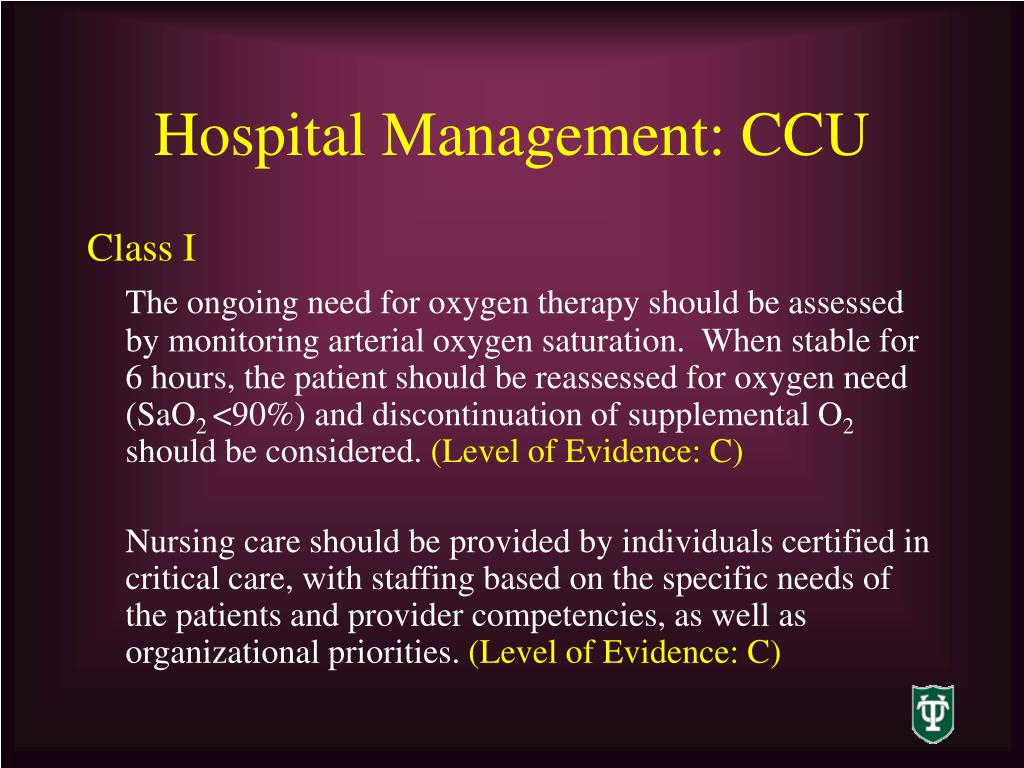 Hospital Management: CCU

Class I

The ongoing need for oxygen therapy should be assessed by monitoring arterial oxygen saturation. When stable for 6 hours, the patient should be reassessed for oxygen need ($SaO_2$ <90%) and discontinuation of supplemental $O_2$ should be considered. (Level of Evidence: C)

Nursing care should be provided by individuals certified in critical care, with staffing based on the specific needs of the patients and provider competencies, as well as organizational priorities. (Level of Evidence: C)